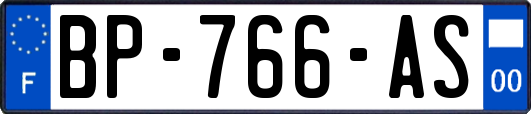 F

BP-766-AS

00